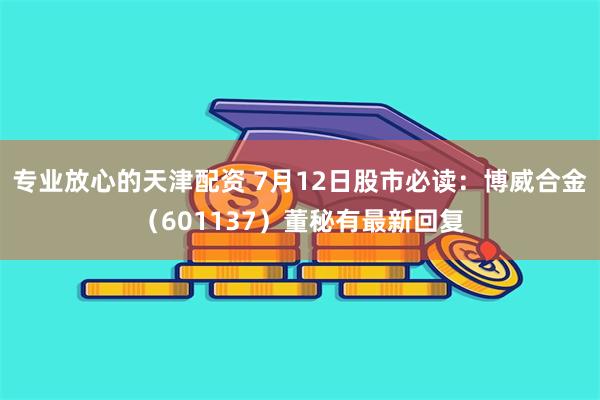 专业放心的天津配资 7月12日股市必读：博威合金（601137）董秘有最新回复